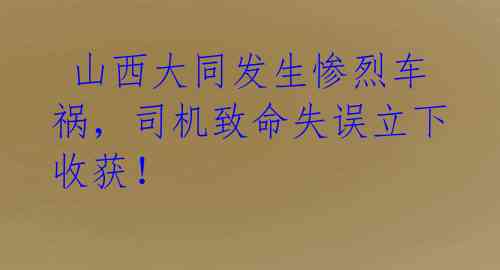 山西大同发生惨烈车祸，司机致命失误立下收获！